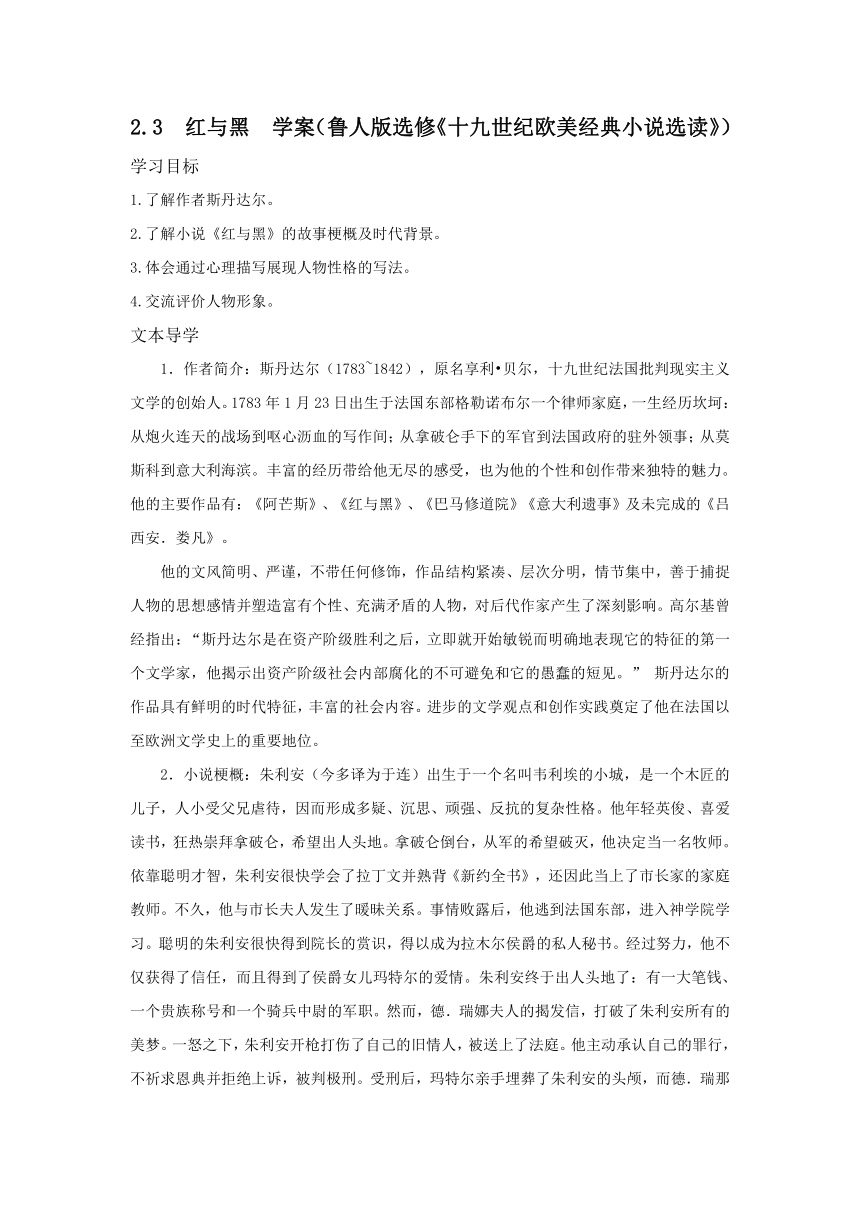 2.3　红与黑　学案(鲁人版选修《十九世纪欧美经典小说选读》)

学习目标

1.了解作者斯丹达尔。

2.了解小说《红与黑》的故事梗概及时代背景。

3.体会通过心理描写展现人物性格的写法。

4.交流评价人物形象。

文本导学

1．作者简介：斯丹达尔（1783~1842），原名享利•贝尔，十九世纪法国批判现实主义文学的创始人。1783年1月23日出生于法国东部格勒诺布尔一个律师家庭，一生经历坎坷：从炮火连天的战场到呕心沥血的写作间；从拿破仑手下的军官到法国政府的驻外领事；从莫斯科到意大利海滨。丰富的经历带给他无尽的感受，也为他的个性和创作带来独特的魅力。他的主要作品有：《阿芒斯》、《红与黑》、《巴马修道院》《意大利遗事》及未完成的《吕西安．娄凡》。

他的文风简明、严谨，不带任何修饰，作品结构紧凑、层次分明，情节集中，善于捕捉人物的思想感情并塑造富有个性、充满矛盾的人物，对后代作家产生了深刻影响。高尔基曾经指出：“斯丹达尔是在资产阶级胜利之后，立即就开始敏锐而明确地表现它的特征的第一个文学家，他揭示出资产阶级社会内部腐化的不可避免和它的愚蠢的短见。” 斯丹达尔的作品具有鲜明的时代特征，丰富的社会内容。进步的文学观点和创作实践奠定了他在法国以至欧洲文学史上的重要地位。

2．小说梗概：朱利安（今多译为于连）出生于一个名叫韦利埃的小城，是一个木匠的儿子，人小受父兄虐待，因而形成多疑、沉思、顽强、反抗的复杂性格。他年轻英俊、喜爱读书，狂热崇拜拿破仑，希望出人头地。拿破仑倒台，从军的希望破灭，他决定当一名牧师。依靠聪明才智，朱利安很快学会了拉丁文并熟背《新约全书》，还因此当上了市长家的家庭教师。不久，他与市长夫人发生了暧昧关系。事情败露后，他逃到法国东部，进入神学院学习。聪明的朱利安很快得到院长的赏识，得以成为拉木尔侯爵的私人秘书。经过努力，他不仅获得了信任，而且得到了侯爵女儿玛特尔的爱情。朱利安终于出人头地了：有一大笔钱、一个贵族称号和一个骑兵中尉的军职。然而，德．瑞娜夫人的揭发信，打破了朱利安所有的美梦。一怒之下，朱利安开枪打伤了自己的旧情人，被送上了法庭。他主动承认自己的罪行，不祈求恩典并拒绝上诉，被判极刑。受刑后，玛特尔亲手埋葬了朱利安的头颅，而德．瑞那